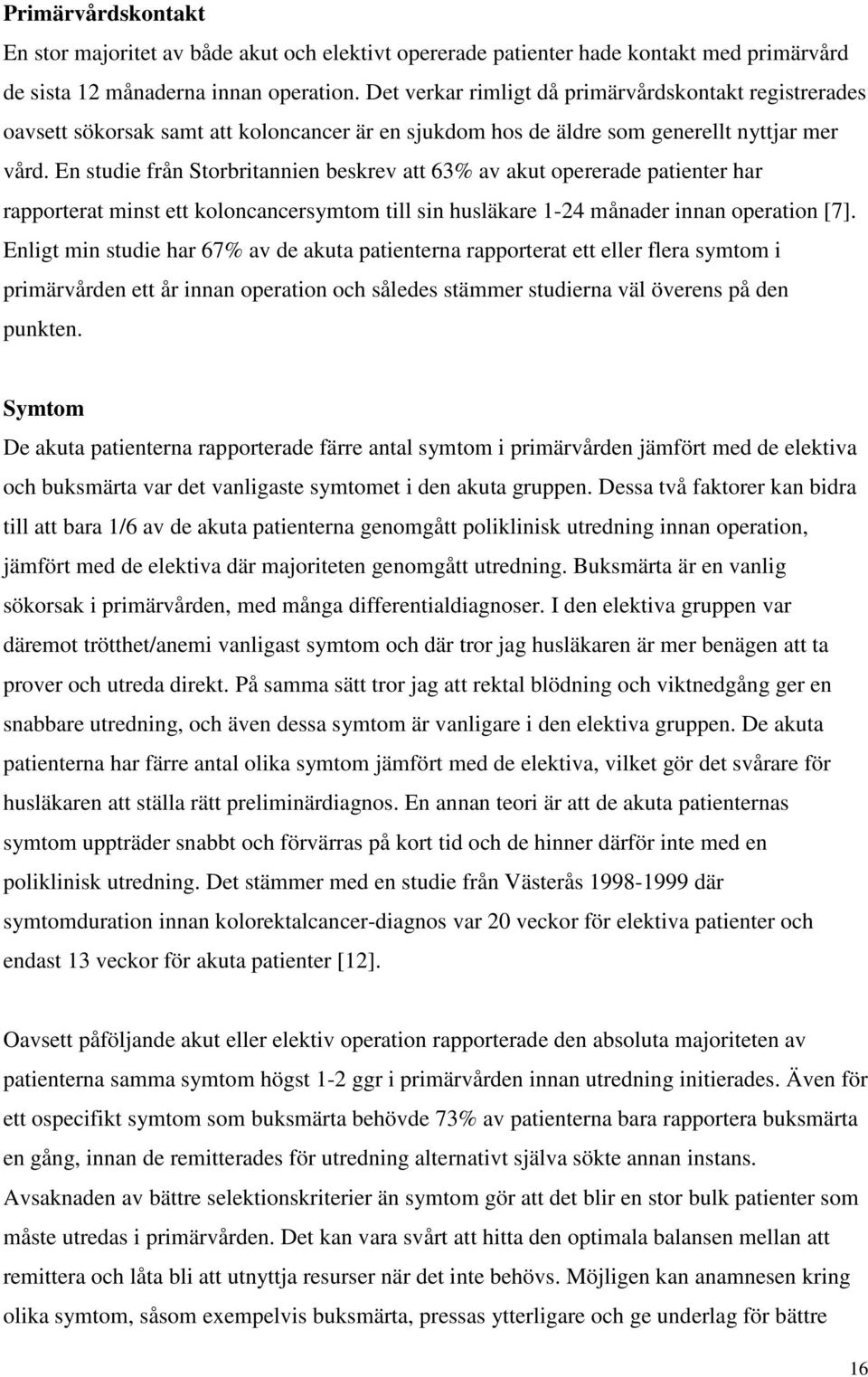 **Primärvårdskontakt**

En stor majoritet av både akut och elektivt opererade patienter hade kontakt med primärvård de sista 12 månaderna innan operation. Det verkar rimligt då primärvårdskontakt registrerades oavsett sökorsak samt att koloncancer är en sjukdom hos de äldre som generellt nyttjar mer vård. En studie från Storbritannien beskrev att 63% av akut opererade patienter har rapporterat minst ett koloncancersymtom till sin husläkare 1-24 månader innan operation [7]. Enligt min studie har 67% av de akuta patienterna rapporterat ett eller flera symtom i primärvården ett år innan operation och således stämmer studierna väl överens på den punkten.

**Symtom**

De akuta patienterna rapporterade färre antal symtom i primärvården jämfört med de elektiva och buksmärta var det vanligaste symtomet i den akuta gruppen. Dessa två faktorer kan bidra till att bara 1/6 av de akuta patienterna genomgått poliklinisk utredning innan operation, jämfört med de elektiva där majoriteten genomgått utredning. Buksmärta är en vanlig sökorsak i primärvården, med många differentialdiagnoser. I den elektiva gruppen var däremot trötthet/anemi vanligast symtom och där tror jag husläkaren är mer benägen att ta prover och utreda direkt. På samma sätt tror jag att rektal blödning och viktnedgång ger en snabbare utredning, och även dessa symtom är vanligare i den elektiva gruppen. De akuta patienterna har färre antal olika symtom jämfört med de elektiva, vilket gör det svårare för husläkaren att ställa rätt preliminärdiagnos. En annan teori är att de akuta patienternas symtom uppträder snabbt och förvärras på kort tid och de hinner därför inte med en poliklinisk utredning. Det stämmer med en studie från Västerås 1998-1999 där symtomduration innan kolorektalcancer-diagnos var 20 veckor för elektiva patienter och endast 13 veckor för akuta patienter [12].

Oavsett påföljande akut eller elektiv operation rapporterade den absoluta majoriteten av patienterna samma symtom högst 1-2 ggr i primärvården innan utredning initierades. Även för ett ospecifikt symtom som buksmärta behövde 73% av patienterna bara rapportera buksmärta en gång, innan de remitterades för utredning alternativt själva sökte annan instans. Avsaknaden av bättre selektionskriterier än symtom gör att det blir en stor bulk patienter som måste utredas i primärvården. Det kan vara svårt att hitta den optimala balansen mellan att remittera och låta bli att utnyttja resurser när det inte behövs. Möjligen kan anamnesen kring olika symtom, såsom exempelvis buksmärta, pressas ytterligare och ge underlag för bättre

16